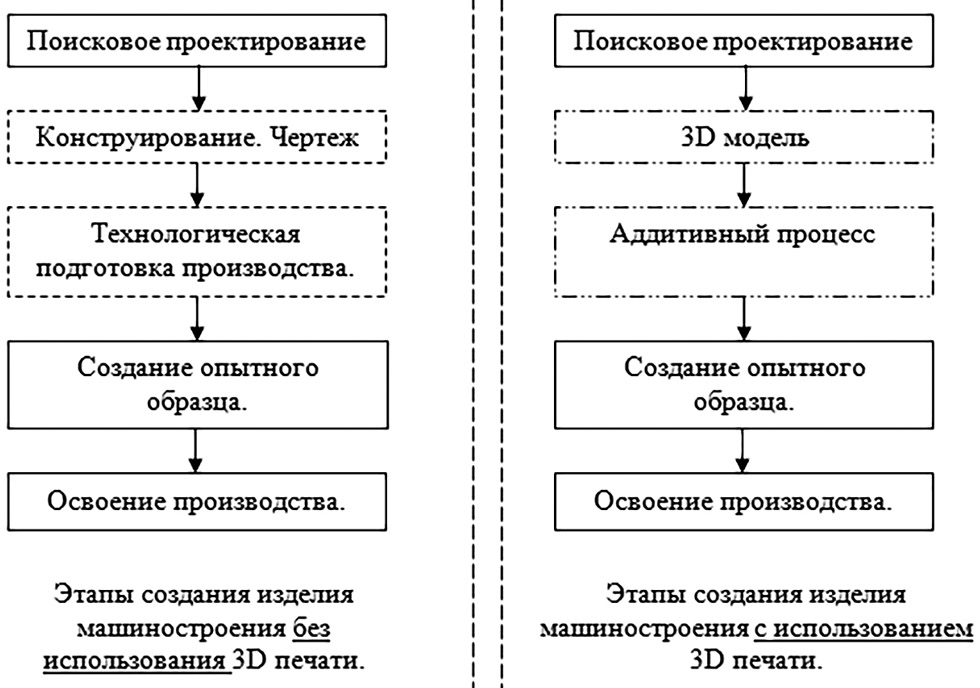 Поисковое проектирование

Конструирование. Чертеж

Технологическая подготовка производства.

Создание опытного образца.

Освоение производства.

Этапы создания изделия машиностроения без использования 3D печати.

Поисковое проектирование

3D модель

Аддитивный процесс

Создание опытного образца.

Освоение производства.

Этапы создания изделия машиностроения с использованием 3D печати.